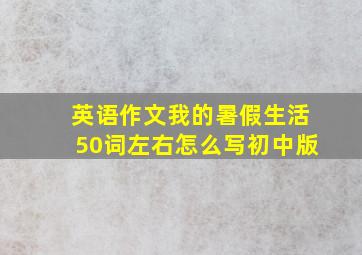 英语作文我的暑假生活50词左右怎么写初中版